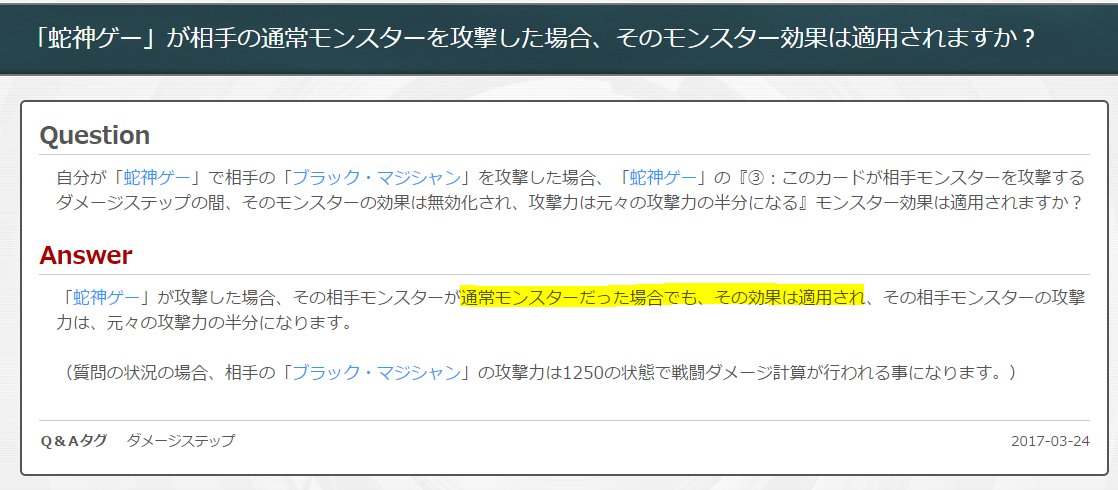 「蛇神ゲー」が相手の通常モンスターを攻撃した場合、そのモンスター効果は適用されますか？

Question

自分が「蛇神ゲー」で相手の「ブラック・マジシャン」を攻撃した場合、「蛇神ゲー」の『③：このカードが相手モンスターを攻撃するダメージステップの間、そのモンスターの効果は無効化され、攻撃力は元々の攻撃力の半分になる』モンスター効果は適用されますか？

Answer

「蛇神ゲー」が攻撃した場合、その相手モンスターが通常モンスターだった場合でも、その効果は適用され、その相手モンスターの攻撃力は、元々の攻撃力の半分になります。

（質問の状況の場合、相手の「ブラック・マジシャン」の攻撃力は1250の状態で戦闘ダメージ計算が行われる事になります。）

Q＆Aタグ　ダメージステップ

2017-03-24